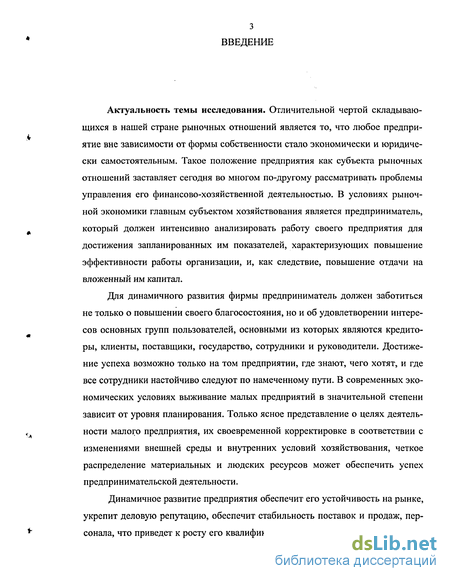 3

ВВЕДЕНИЕ

Актуальность темы исследования. Отличительной чертой складывающихся в нашей стране рыночных отношений является то, что любое предприятие вне зависимости от формы собственности стало экономически и юридически самостоятельным. Такое положение предприятия как субъекта рыночных отношений заставляет сегодня во многом по-другому рассматривать проблемы управления его финансово-хозяйственной деятельностью. В условиях рыночной экономики главным субъектом хозяйствования является предприниматель, который должен интенсивно анализировать работу своего предприятия для достижения запланированных им показателей, характеризующих повышение эффективности работы организации, и, как следствие, повышение отдачи на вложенный им капитал.

Для динамичного развития фирмы предприниматель должен заботиться не только о повышении своего благосостояния, но и об удовлетворении интересов основных групп пользователей, основными из которых являются кредиторы, клиенты, поставщики, государство, сотрудники и руководители. Достижение успеха возможно только на том предприятии, где знают, чего хотят, и где все сотрудники настойчиво следуют по намеченному пути. В современных экономических условиях выживание малых предприятий в значительной степени зависит от уровня планирования. Только ясное представление о целях деятельности малого предприятия, их своевременной корректировке в соответствии с изменениями внешней среды и внутренних условий хозяйствования, четкое распределение материальных и людских ресурсов может обеспечить успех предпринимательской деятельности.

Динамичное развитие предприятия обеспечит его устойчивость на рынке, укрепит деловую репутацию, обеспечит стабильность поставок и продаж, персонала, что приведет к росту его квалифи

dsLib.net
библиотека диссертаций